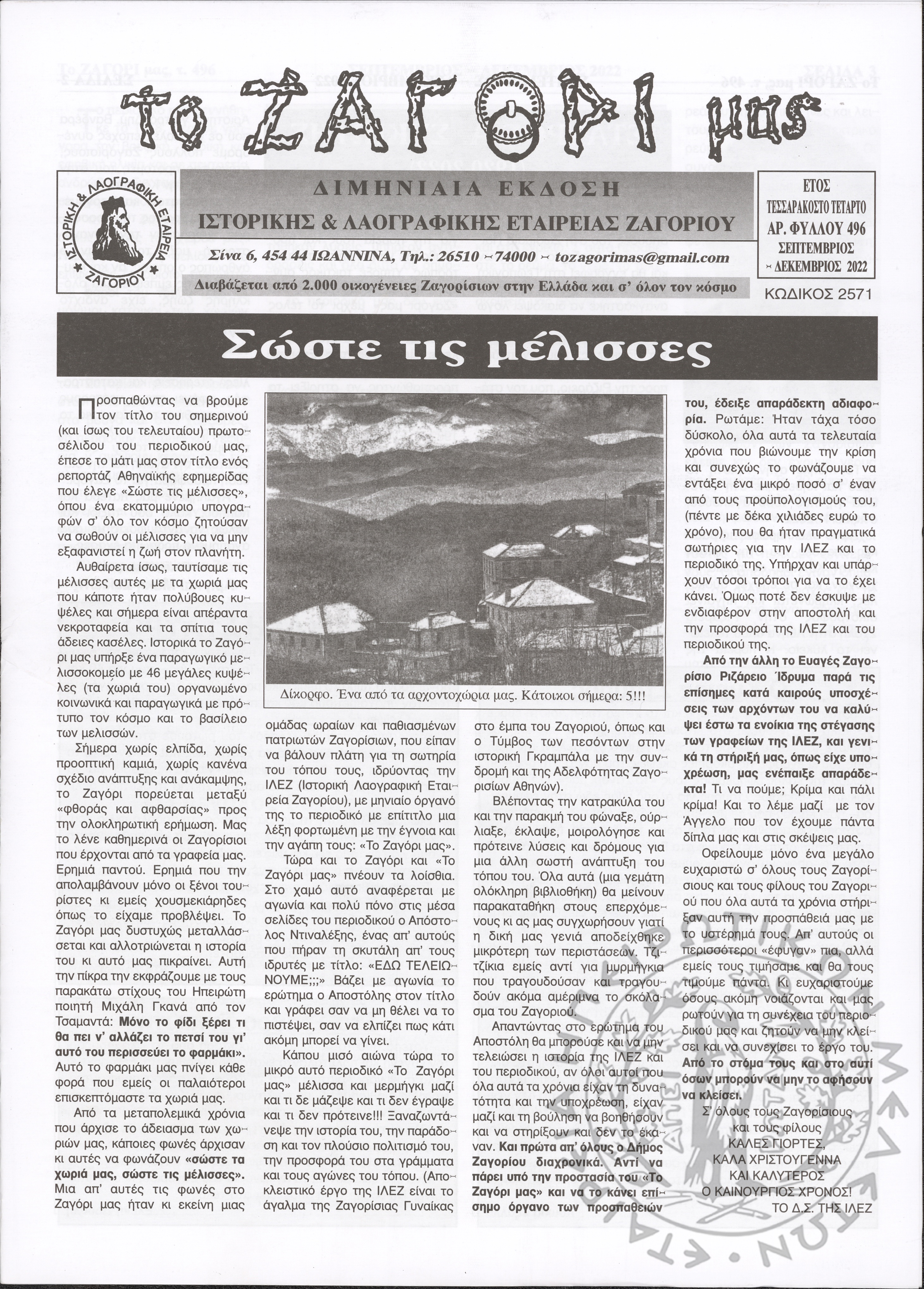 το ΖΑΓΟΡΙ μας

ΙΣΤΟΡΙΚΗ & ΛΑΟΓΡΑΦΙΚΗ ΕΤΑΙΡΕΙΑ ΖΑΓΟΡΙΟΥ

ΔΙΜΗΝΙΑΙΑ ΕΚΔΟΣΗ
ΙΣΤΟΡΙΚΗΣ & ΛΑΟΓΡΑΦΙΚΗΣ ΕΤΑΙΡΕΙΑΣ ΖΑΓΟΡΙΟΥ
Σίνα 6, 454 44 ΙΩΑΝΝΙΝΑ, Τηλ.: 26510 - 74000 - tozagorimas@gmail.com
Διαβάζεται από 2.000 οικογένειες Ζαγορίσιων στην Ελλάδα και σ' όλον τον κόσμο

ΕΤΟΣ
ΤΕΣΣΑΡΑΚΟΣΤΟ ΤΕΤΑΡΤΟ
ΑΡ. ΦΥΛΛΟΥ 496
ΣΕΠΤΕΜΒΡΙΟΣ
- ΔΕΚΕΜΒΡΙΟΣ 2022
ΚΩΔΙΚΟΣ 2571

Σώστε τις μέλισσες

Προσπαθώντας να βρούμε τον τίτλο του σημερινού (και ίσως του τελευταίου) πρωτοσέλιδου του περιοδικού μας, έπεσε το μάτι μας στον τίτλο ενός ρεπορτάζ Αθηναϊκής εφημερίδας που έλεγε «Σώστε τις μέλισσες», όπου ένα εκατομμύριο υπογραφών σ' όλο τον κόσμο ζητούσαν να σωθούν οι μέλισσες για να μην εξαφανιστεί η ζωή στον πλανήτη.

Αυθαίρετα ίσως, ταυτίσαμε τις μέλισσες αυτές με τα χωριά μας που κάποτε ήταν πολύβουες κυψέλες και σήμερα είναι απέραντα νεκροταφεία και τα σπίτια τους άδειες κασέλες. Ιστορικά το Ζαγόρι μας υπήρξε ένα παραγωγικό μελισσοκομείο με 46 μεγάλες κυψέλες (τα χωριά του) οργανωμένο κοινωνικά και παραγωγικά με πρότυπο τον κόσμο και το βασίλειο των μελισσών.

Σήμερα χωρίς ελπίδα, χωρίς προοπτική καμιά, χωρίς κανένα σχέδιο ανάπτυξης και ανάκαμψης, το Ζαγόρι πορεύεται μεταξύ «φθοράς και αφθαρσίας» προς την ολοκληρωτική ερήμωση. Μας το λένε καθημερινά οι Ζαγορίσιοι που έρχονται από τα γραφεία μας. Ερημιά παντού. Ερημιά που την απολαμβάνουν μόνο οι ξένοι τουρίστες κι εμείς χουσμεκιάρηδες όπως το είχαμε προβλέψει. Το Ζαγόρι μας δυστυχώς μεταλλάσσεται και αλλοτριώνεται η ιστορία του κι αυτό μας πικραίνει. Αυτή την πίκρα την εκφράζουμε με τους παρακάτω στίχους του Ηπειρώτη ποιητή Μιχάλη Γκανά από τον Τσαμαντά: Μόνο το φίδι ξέρει τι θα πει ν' αλλάζει το πετσί του γι' αυτό του περισσεύει το φαρμάκι». Αυτό το φαρμάκι μας πνίγει κάθε φορά που εμείς οι παλαιότεροι επισκεπτόμαστε τα χωριά μας.

Από τα μεταπολεμικά χρόνια που άρχισε το άδειασμα των χωριών μας, κάποιες φωνές άρχισαν κι αυτές να φωνάζουν «σώστε τα χωριά μας, σώστε τις μέλισσες». Μια απ' αυτές τις φωνές στο Ζαγόρι μας ήταν κι εκείνη μιας

Δίκορφο. Ένα από τα αρχοντοχώρια μας. Κάτοικοι σήμερα: 5!!!

ομάδας ωραίων και παθιασμένων πατριωτών Ζαγορίσιων, που είπαν να βάλουν πλάτη για τη σωτηρία του τόπου τους, ιδρύοντας την ΙΛΕΖ (Ιστορική Λαογραφική Εταιρεία Ζαγορίου), με μηνιαίο όργανό της το περιοδικό με επίτιτλο μια λέξη φορτωμένη με την έγνοια και την αγάπη τους: «Το Ζαγόρι μας».

Τώρα και το Ζαγόρι και «Το Ζαγόρι μας» πνέουν τα λοίσθια. Στο χαμό αυτό αναφέρεται με αγωνία και πολύ πόνο στις μέσα σελίδες του περιοδικού ο Απόστολος Ντιναλέξης, ένας απ' αυτούς που πήραν τη σκυτάλη απ' τους ιδρυτές με τίτλο: «ΕΔΩ ΤΕΛΕΙΩΝΟΥΜΕ;;;» Βάζει με αγωνία το ερώτημα ο Αποστόλης στον τίτλο και γράφει σαν να μη θέλει να το πιστέψει, σαν να ελπίζει πως κάτι ακόμη μπορεί να γίνει.

Κάπου μισό αιώνα τώρα το μικρό αυτό περιοδικό «Το Ζαγόρι μας» μέλισσα και μερμήγκι μαζί και τι δε μάζεψε και τι δεν έγραψε και τι δεν πρότεινε!!! Ξαναζωντάνεψε την ιστορία του, την παράδοση και τον πλούσιο πολιτισμό του, την προσφορά του στα γράμματα και τους αγώνες του τόπου. (Αποκλειστικό έργο της ΙΛΕΖ είναι το άγαλμα της Ζαγορίσιας Γυναίκας

στο έμπα του Ζαγοριού, όπως και ο Τύμβος των πεσόντων στην ιστορική Γκραμπάλα με την συνδρομή και της Αδελφότητας Ζαγορισίων Αθηνών).

Βλέποντας την κατρακύλα του και την παρακμή του φώναξε, ούρλιαξε, έκλαψε, μοιρολόγησε και πρότεινε λύσεις και δρόμους για μια άλλη σωστή ανάπτυξη του τόπου του. Όλα αυτά (μια γεμάτη ολόκληρη βιβλιοθήκη) θα μείνουν παρακαταθήκη στους επερχόμενους κι ας μας συγχωρήσουν γιατί η δική μας γενιά αποδείχθηκε μικρότερη των περιστάσεων. Τζιτζίκια εμείς αντί για μυρμήγκια που τραγουδούσαν και τραγουδούν ακόμα αμέριμνα το σκόλασμα του Ζαγοριού.

Απαντώντας στο ερώτημα του Αποστόλη θα μπορούσε και να μην τελειώσει η ιστορία της ΙΛΕΖ και του περιοδικού, αν όλοι αυτοί που όλα αυτά τα χρόνια είχαν τη δυνατότητα και την υποχρέωση, είχαν μαζί και τη βούληση να βοηθήσουν και να στηρίξουν και δεν το έκαναν. Και πρώτα απ' όλους ο Δήμος Ζαγορίου διαχρονικά. Αντί να πάρει υπό την προστασία του «Το Ζαγόρι μας» και να το κάνει επίσημο όργανο των προσπαθειών του, έδειξε απαράδεκτη αδιαφορία. Ρωτάμε: Ήταν τάχα τόσο δύσκολο, όλα αυτά τα τελευταία χρόνια που βιώνουμε την κρίση και συνεχώς το φωνάζουμε να εντάξει ένα μικρό ποσό σ' έναν από τους προϋπολογισμούς του, (πέντε με δέκα χιλιάδες ευρώ το χρόνο), που θα ήταν πραγματικά σωτήριες για την ΙΛΕΖ και το περιοδικό της. Υπήρχαν και υπάρχουν τόσοι τρόποι για να το έχει κάνει. Όμως ποτέ δεν έσκυψε με ενδιαφέρον στην αποστολή και την προσφορά της ΙΛΕΖ και του περιοδικού της.

Από την άλλη το Ευαγές Ζαγορίσιο Ριζάρειο Ίδρυμα παρά τις επίσημες κατά καιρούς υποσχέσεις των αρχόντων του να καλύψει έστω τα ενοίκια της στέγασης των γραφείων της ΙΛΕΖ, και γενικά τη στήριξή μας, όπως είχε υποχρέωση, μας ενέπαιξε απαράδεκτα! Τι να πούμε; Κρίμα και πάλι κρίμα! Και το λέμε μαζί με τον Άγγελο που τον έχουμε πάντα δίπλα μας και στις σκέψεις μας.

Οφείλουμε μόνο ένα μεγάλο ευχαριστώ σ' όλους τους Ζαγορίσιους και τους φίλους του Ζαγοριού που όλα αυτά τα χρόνια στήριξαν αυτή την προσπάθειά μας με το υστέρημά τους. Απ' αυτούς οι περισσότεροι «έφυγαν» πια, αλλά εμείς τους τιμήσαμε και θα τους τιμούμε πάντα. Κι ευχαριστούμε όσους ακόμη νοιάζονται και μας ρωτούν για τη συνέχεια του περιοδικού μας και ζητούν να μην κλείσει και να συνεχίσει το έργο του. Από το στόμα τους και στο αυτί όσων μπορούν να μην το αφήσουν να κλείσει.

Σ' όλους τους Ζαγορίσιους
και τους φίλους
ΚΑΛΕΣ ΓΙΟΡΤΕΣ,
ΚΑΛΑ ΧΡΙΣΤΟΥΓΕΝΝΑ
ΚΑΙ ΚΑΛΥΤΕΡΟΣ
Ο ΚΑΙΝΟΥΡΓΙΟΣ ΧΡΟΝΟΣ!
ΤΟ Δ.Σ. ΤΗΣ ΙΛΕΖ